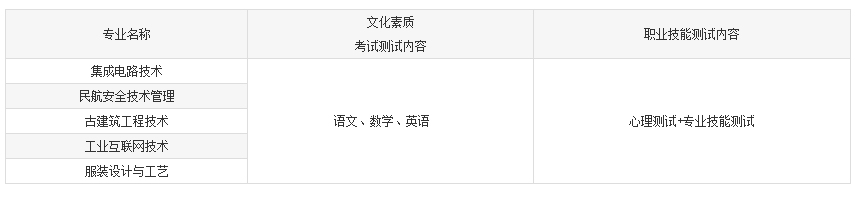 | 专业名称 | 文化素质 考试测试内容 | 职业技能测试内容 |
|---|---|---|
| 集成电路技术 | 语文、数学、英语 | 心理测试+专业技能测试 |
| 民航安全技术管理 | | |
| 古建筑工程技术 | | |
| 工业互联网技术 | | |
| 服装设计与工艺 | | |